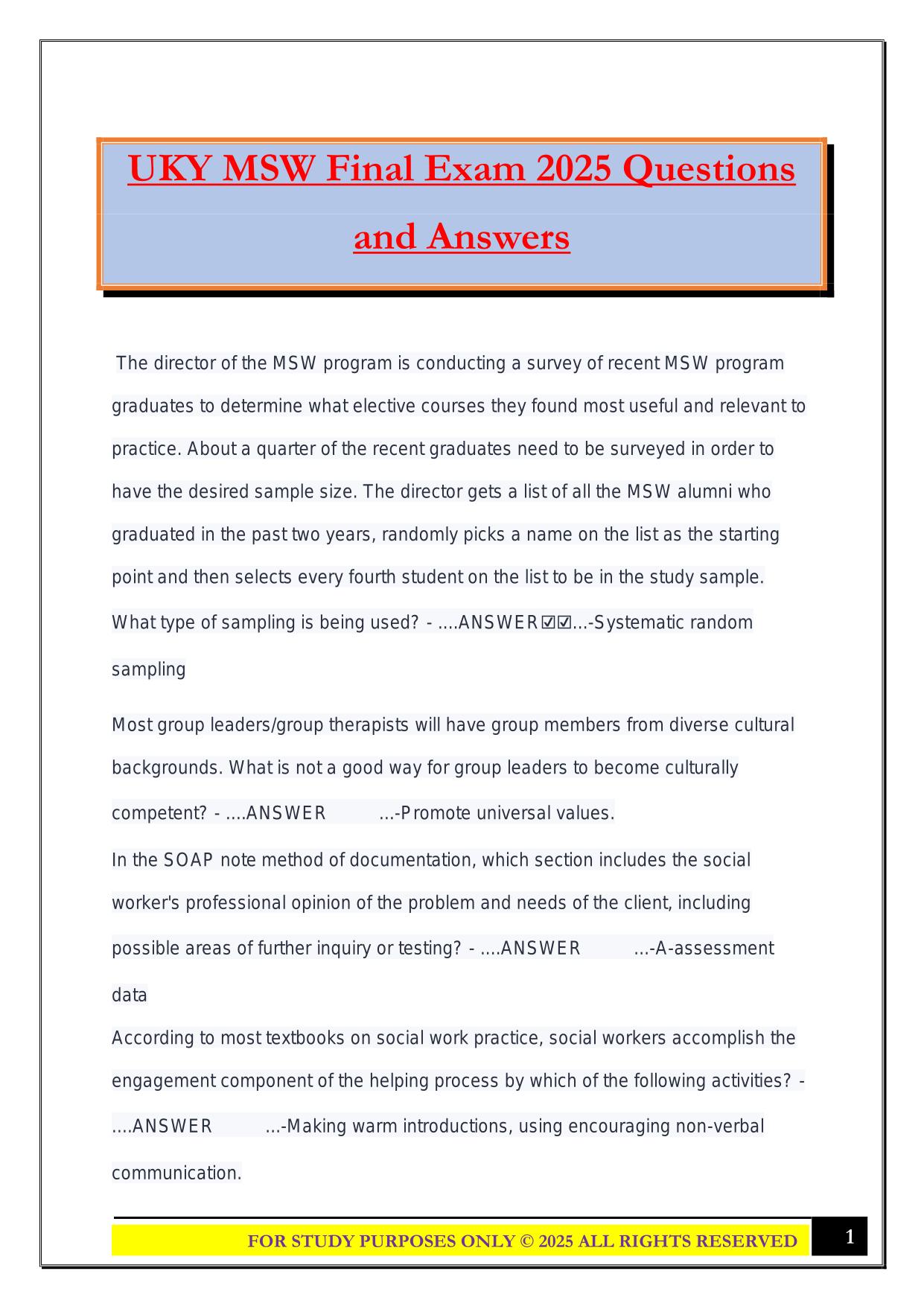 UKY MSW Final Exam 2025 Questions and Answers

The director of the MSW program is conducting a survey of recent MSW program graduates to determine what elective courses they found most useful and relevant to practice. About a quarter of the recent graduates need to be surveyed in order to have the desired sample size. The director gets a list of all the MSW alumni who graduated in the past two years, randomly picks a name on the list as the starting point and then selects every fourth student on the list to be in the study sample. What type of sampling is being used? - ....ANSWER☑☑...-Systematic random sampling

Most group leaders/group therapists will have group members from diverse cultural backgrounds. What is not a good way for group leaders to become culturally competent? - ....ANSWER ...-Promote universal values.

In the SOAP note method of documentation, which section includes the social worker's professional opinion of the problem and needs of the client, including possible areas of further inquiry or testing? - ....ANSWER ...-A-assessment data

According to most textbooks on social work practice, social workers accomplish the engagement component of the helping process by which of the following activities? - ....ANSWER ...-Making warm introductions, using encouraging non-verbal communication.

FOR STUDY PURPOSES ONLY © 2025 ALL RIGHTS RESERVED

1